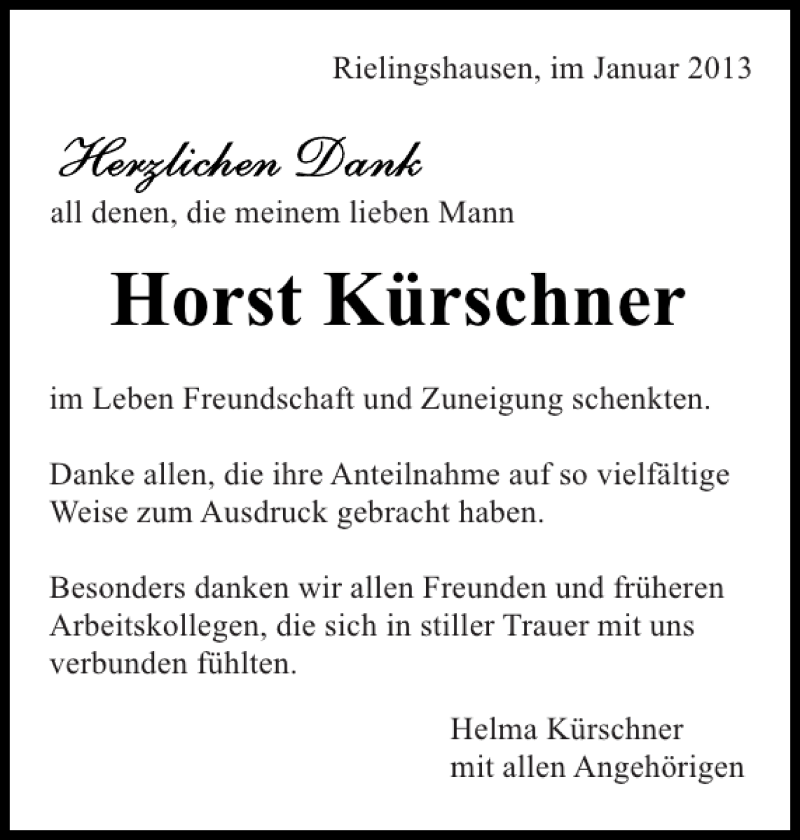 Rielingshausen, im Januar 2013

Herzlichen Dank
all denen, die meinem lieben Mann

Horst Kürschner

im Leben Freundschaft und Zuneigung schenkten.

Danke allen, die ihre Anteilnahme auf so vielfältige Weise zum Ausdruck gebracht haben.

Besonders danken wir allen Freunden und früheren Arbeitskollegen, die sich in stiller Trauer mit uns verbunden fühlten.

Helma Kürschner
mit allen Angehörigen